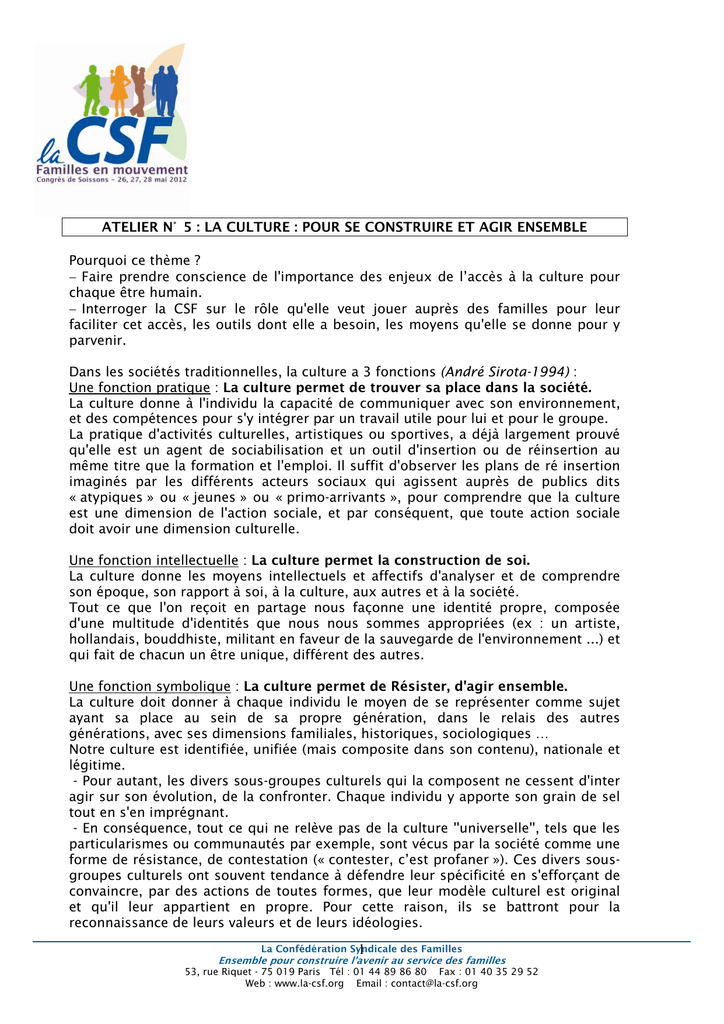 la CSF
Familles en mouvement
Congrès de Soissons – 26, 27, 28 mai 2012

ATELIER N° 5 : LA CULTURE : POUR SE CONSTRUIRE ET AGIR ENSEMBLE

Pourquoi ce thème ?
– Faire prendre conscience de l'importance des enjeux de l'accès à la culture pour chaque être humain.
– Interroger la CSF sur le rôle qu'elle veut jouer auprès des familles pour leur faciliter cet accès, les outils dont elle a besoin, les moyens qu'elle se donne pour y parvenir.

Dans les sociétés traditionnelles, la culture a 3 fonctions (André Sirota-1994) :
Une fonction pratique : La culture permet de trouver sa place dans la société.
La culture donne à l'individu la capacité de communiquer avec son environnement, et des compétences pour s'y intégrer par un travail utile pour lui et pour le groupe.
La pratique d'activités culturelles, artistiques ou sportives, a déjà largement prouvé qu'elle est un agent de sociabilisation et un outil d'insertion ou de réinsertion au même titre que la formation et l'emploi. Il suffit d'observer les plans de ré insertion imaginés par les différents acteurs sociaux qui agissent auprès de publics dits « atypiques » ou « jeunes » ou « primo-arrivants », pour comprendre que la culture est une dimension de l'action sociale, et par conséquent, que toute action sociale doit avoir une dimension culturelle.

Une fonction intellectuelle : La culture permet la construction de soi.
La culture donne les moyens intellectuels et affectifs d'analyser et de comprendre son époque, son rapport à soi, à la culture, aux autres et à la société.
Tout ce que l'on reçoit en partage nous façonne une identité propre, composée d'une multitude d'identités que nous nous sommes appropriées (ex : un artiste, hollandais, bouddhiste, militant en faveur de la sauvegarde de l'environnement ...) et qui fait de chacun un être unique, différent des autres.

Une fonction symbolique : La culture permet de Résister, d'agir ensemble.
La culture doit donner à chaque individu le moyen de se représenter comme sujet ayant sa place au sein de sa propre génération, dans le relais des autres générations, avec ses dimensions familiales, historiques, sociologiques …
Notre culture est identifiée, unifiée (mais composite dans son contenu), nationale et légitime.
- Pour autant, les divers sous-groupes culturels qui la composent ne cessent d'inter agir sur son évolution, de la confronter. Chaque individu y apporte son grain de sel tout en s'en imprégnant.
- En conséquence, tout ce qui ne relève pas de la culture "universelle", tels que les particularismes ou communautés par exemple, sont vécus par la société comme une forme de résistance, de contestation (« contester, c'est profaner »). Ces divers sous-groupes culturels ont souvent tendance à défendre leur spécificité en s'efforçant de convaincre, par des actions de toutes formes, que leur modèle culturel est original et qu'il leur appartient en propre. Pour cette raison, ils se battront pour la reconnaissance de leurs valeurs et de leurs idéologies.

La Confédération Syndicale des Familles
Ensemble pour construire l'avenir au service des familles
53, rue Riquet - 75 019 Paris Tél : 01 44 89 86 80 Fax : 01 40 35 29 52
Web : www.la-csf.org Email : contact@la-csf.org